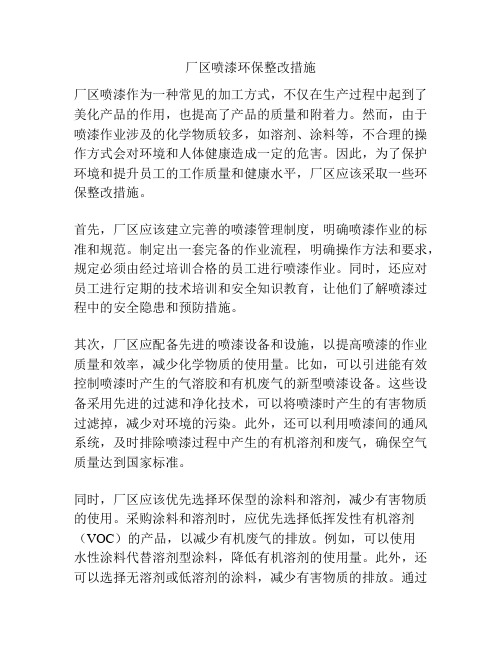 厂区喷漆环保整改措施

厂区喷漆作为一种常见的加工方式，不仅在生产过程中起到了美化产品的作用，也提高了产品的质量和附着力。然而，由于喷漆作业涉及的化学物质较多，如溶剂、涂料等，不合理的操作方式会对环境和人体健康造成一定的危害。因此，为了保护环境和提升员工的工作质量和健康水平，厂区应该采取一些环保整改措施。

首先，厂区应该建立完善的喷漆管理制度，明确喷漆作业的标准和规范。制定出一套完备的作业流程，明确操作方法和要求，规定必须由经过培训合格的员工进行喷漆作业。同时，还应对员工进行定期的技术培训和安全知识教育，让他们了解喷漆过程中的安全隐患和预防措施。

其次，厂区应配备先进的喷漆设备和设施，以提高喷漆的作业质量和效率，减少化学物质的使用量。比如，可以引进能有效控制喷漆时产生的气溶胶和有机废气的新型喷漆设备。这些设备采用先进的过滤和净化技术，可以将喷漆时产生的有害物质过滤掉，减少对环境的污染。此外，还可以利用喷漆间的通风系统，及时排除喷漆过程中产生的有机溶剂和废气，确保空气质量达到国家标准。

同时，厂区应该优先选择环保型的涂料和溶剂，减少有害物质的使用。采购涂料和溶剂时，应优先选择低挥发性有机溶剂（VOC）的产品，以减少有机废气的排放。例如，可以使用水性涂料代替溶剂型涂料，降低有机溶剂的使用量。此外，还可以选择无溶剂或低溶剂的涂料，减少有害物质的排放。通过